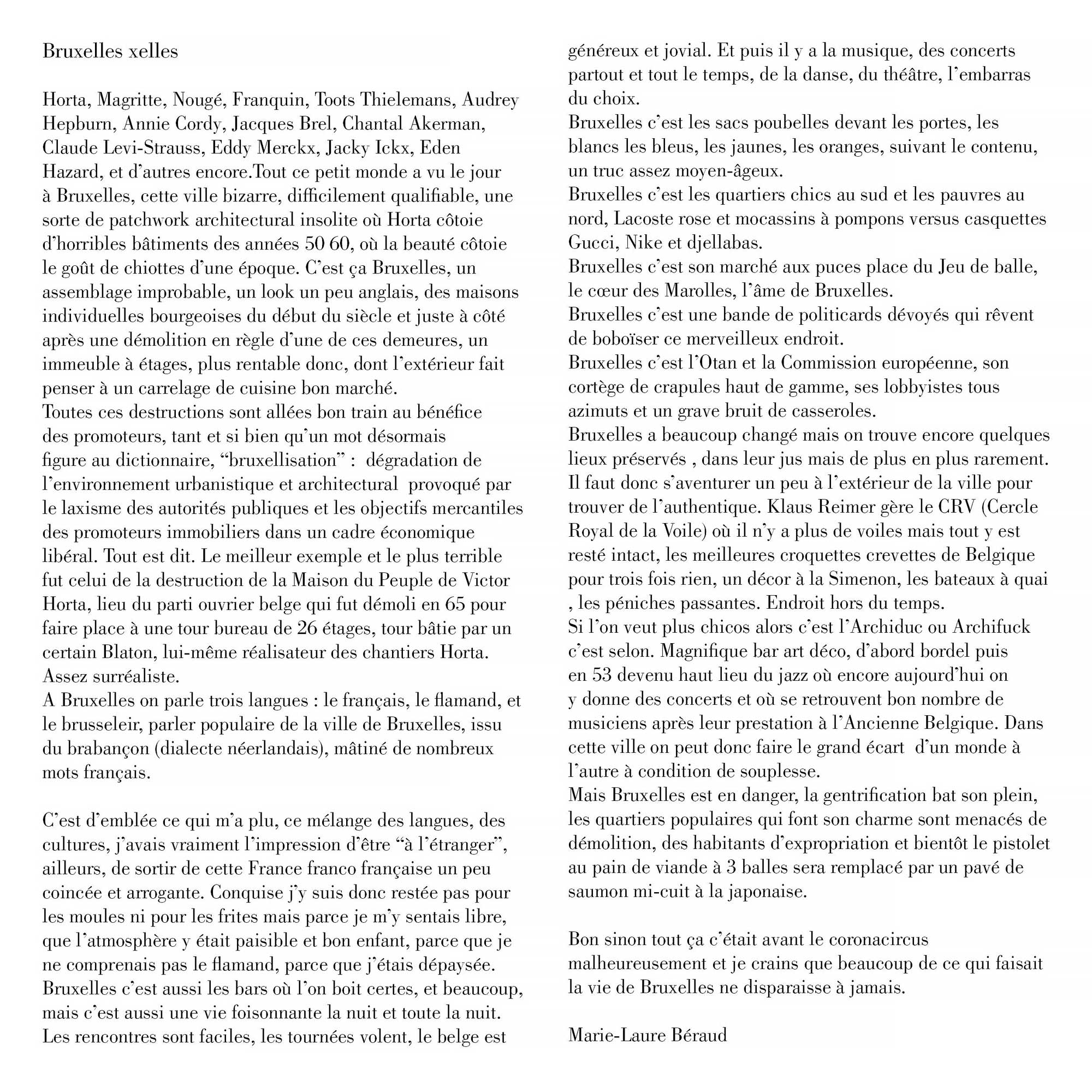 Bruxelles xelles

Horta, Magritte, Nougé, Franquin, Toots Thielemans, Audrey Hepburn, Annie Cordy, Jacques Brel, Chantal Akerman, Claude Levi-Strauss, Eddy Merckx, Jacky Ickx, Eden Hazard, et d'autres encore.Tout ce petit monde a vu le jour à Bruxelles, cette ville bizarre, difficilement qualifiable, une sorte de patchwork architectural insolite où Horta côtoie d'horribles bâtiments des années 50 60, où la beauté côtoie le goût de chiottes d'une époque. C'est ça Bruxelles, un assemblage improbable, un look un peu anglais, des maisons individuelles bourgeoises du début du siècle et juste à côté après une démolition en règle d'une de ces demeures, un immeuble à étages, plus rentable donc, dont l'extérieur fait penser à un carrelage de cuisine bon marché.
Toutes ces destructions sont allées bon train au bénéfice des promoteurs, tant et si bien qu'un mot désormais figure au dictionnaire, "bruxellisation" : dégradation de l'environnement urbanistique et architectural provoqué par le laxisme des autorités publiques et les objectifs mercantiles des promoteurs immobiliers dans un cadre économique libéral. Tout est dit. Le meilleur exemple et le plus terrible fut celui de la destruction de la Maison du Peuple de Victor Horta, lieu du parti ouvrier belge qui fut démoli en 65 pour faire place à une tour bureau de 26 étages, tour bâtie par un certain Blaton, lui-même réalisateur des chantiers Horta. Assez surréaliste.
A Bruxelles on parle trois langues : le français, le flamand, et le brusseleir, parler populaire de la ville de Bruxelles, issu du brabançon (dialecte néerlandais), mâtiné de nombreux mots français.

C'est d'emblée ce qui m'a plu, ce mélange des langues, des cultures, j'avais vraiment l'impression d'être "à l'étranger", ailleurs, de sortir de cette France franco française un peu coincée et arrogante. Conquise j'y suis donc restée pas pour les moules ni pour les frites mais parce je m'y sentais libre, que l'atmosphère y était paisible et bon enfant, parce que je ne comprenais pas le flamand, parce que j'étais dépaysée.
Bruxelles c'est aussi les bars où l'on boit certes, et beaucoup, mais c'est aussi une vie foisonnante la nuit et toute la nuit. Les rencontres sont faciles, les tournées volent, le belge est généreux et jovial. Et puis il y a la musique, des concerts partout et tout le temps, de la danse, du théâtre, l'embarras du choix.
Bruxelles c'est les sacs poubelles devant les portes, les blancs les bleus, les jaunes, les oranges, suivant le contenu, un truc assez moyen-âgeux.
Bruxelles c'est les quartiers chics au sud et les pauvres au nord, Lacoste rose et mocassins à pompons versus casquettes Gucci, Nike et djellabas.
Bruxelles c'est son marché aux puces place du Jeu de balle, le cœur des Marolles, l'âme de Bruxelles.
Bruxelles c'est une bande de politicards dévoyés qui rêvent de boboïser ce merveilleux endroit.
Bruxelles c'est l'Otan et la Commission européenne, son cortège de crapules haut de gamme, ses lobbyistes tous azimuts et un grave bruit de casseroles.
Bruxelles a beaucoup changé mais on trouve encore quelques lieux préservés , dans leur jus mais de plus en plus rarement. Il faut donc s'aventurer un peu à l'extérieur de la ville pour trouver de l'authentique. Klaus Reimer gère le CRV (Cercle Royal de la Voile) où il n'y a plus de voiles mais tout y est resté intact, les meilleures croquettes crevettes de Belgique pour trois fois rien, un décor à la Simenon, les bateaux à quai , les péniches passantes. Endroit hors du temps.
Si l'on veut plus chicos alors c'est l'Archiduc ou Archifuck c'est selon. Magnifique bar art déco, d'abord bordel puis en 53 devenu haut lieu du jazz où encore aujourd'hui on y donne des concerts et où se retrouvent bon nombre de musiciens après leur prestation à l'Ancienne Belgique. Dans cette ville on peut donc faire le grand écart d'un monde à l'autre à condition de souplesse.
Mais Bruxelles est en danger, la gentrification bat son plein, les quartiers populaires qui font son charme sont menacés de démolition, des habitants d'expropriation et bientôt le pistolet au pain de viande à 3 balles sera remplacé par un pavé de saumon mi-cuit à la japonaise.

Bon sinon tout ça c'était avant le coronacircus malheureusement et je crains que beaucoup de ce qui faisait la vie de Bruxelles ne disparaisse à jamais.

Marie-Laure Béraud